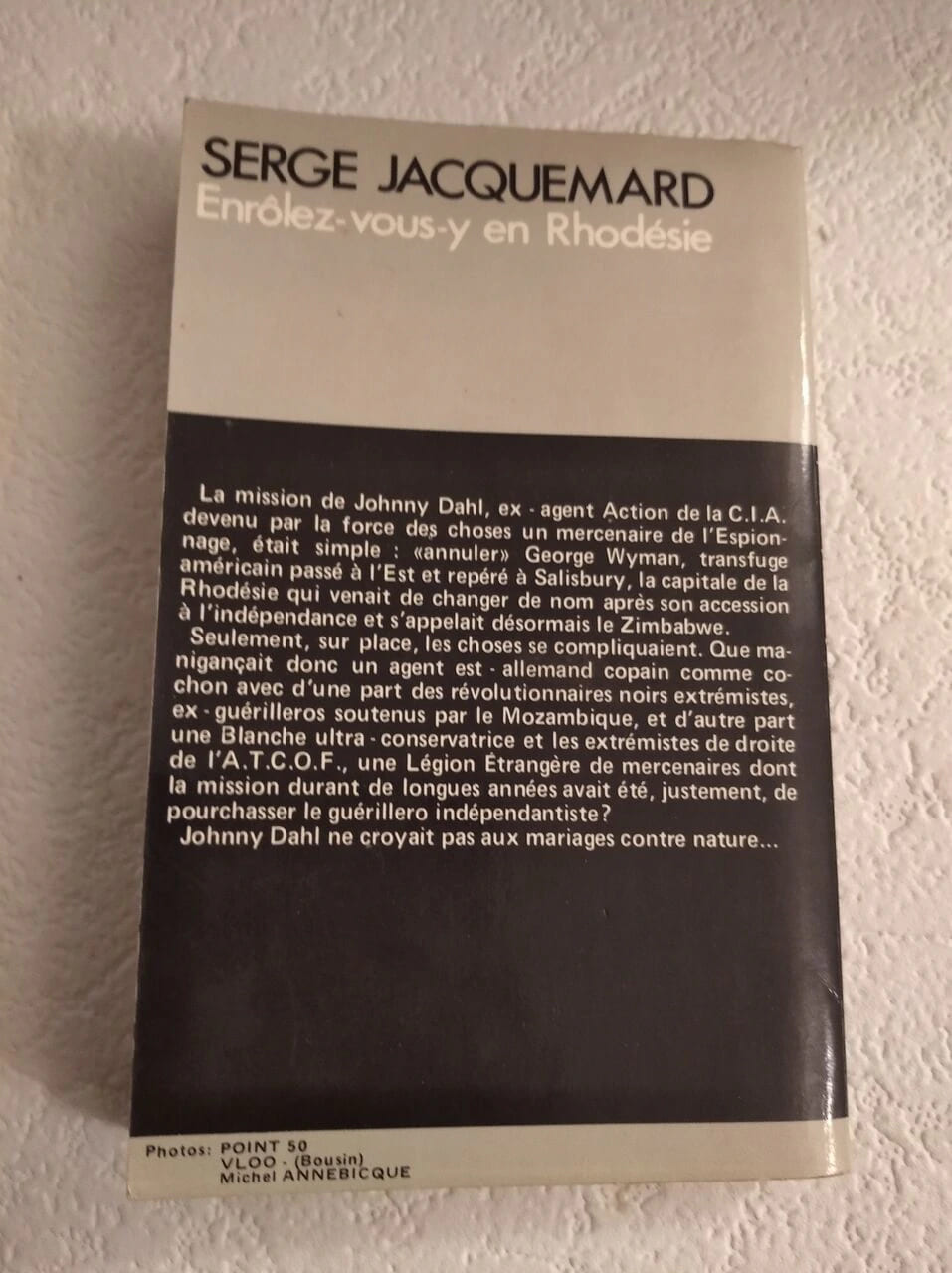 SERGE JACQUEMARD
Enrôlez-vous-y en Rhodésie

La mission de Johnny Dahl, ex - agent Action de la C.I.A. devenu par la force des choses un mercenaire de l'Espionnage, était simple : «annuler» George Wyman, transfuge américain passé à l'Est et repéré à Salisbury, la capitale de la Rhodésie qui venait de changer de nom après son accession à l'indépendance et s'appelait désormais le Zimbabwe.

Seulement, sur place, les choses se compliquaient. Que manigançait donc un agent est - allemand copain comme cochon avec d'une part des révolutionnaires noirs extrémistes, ex - guérilleros soutenus par le Mozambique, et d'autre part une Blanche ultra - conservatrice et les extrémistes de droite de l'A.T.C.O.F., une Légion Étrangère de mercenaires dont la mission durant de longues années avait été, justement, de pourchasser le guérillero indépendantiste?

Johnny Dahl ne croyait pas aux mariages contre nature...

Photos: POINT 50
VLOO - (Bousin)
Michel ANNEBICQUE